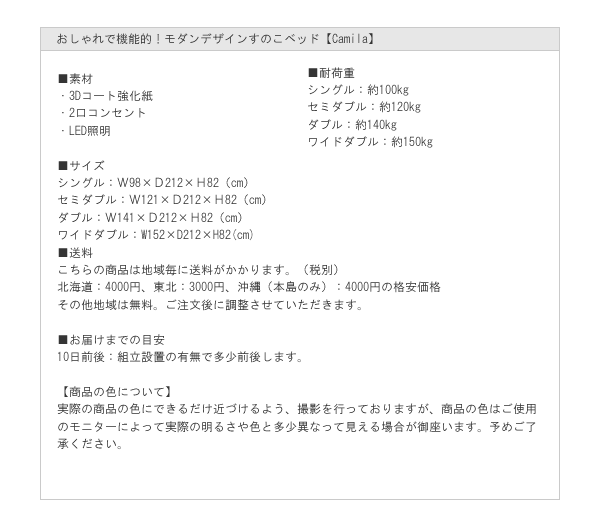 おしゃれで機能的！モダンデザインすのこベッド【Camila】

■素材
・3Dコート強化紙
・2口コンセント
・LED照明

■耐荷重
シングル：約100kg
セミダブル：約120kg
ダブル：約140kg
ワイドダブル：約150kg

■サイズ
シングル：W98×D212×H82（cm）
セミダブル：W121×D212×H82（cm）
ダブル：W141×D212×H82（cm）
ワイドダブル：W152×D212×H82(cm)
■送料
こちらの商品は地域毎に送料がかかります。（税別）
北海道：4000円、東北：3000円、沖縄（本島のみ）：4000円の格安価格
その他地域は無料。ご注文後に調整させていただきます。

■お届けまでの目安
10日前後：組立設置の有無で多少前後します。

【商品の色について】
実際の商品の色にできるだけ近づけるよう、撮影を行っておりますが、商品の色はご使用のモニターによって実際の明るさや色と多少異なって見える場合が御座います。予めご了承ください。